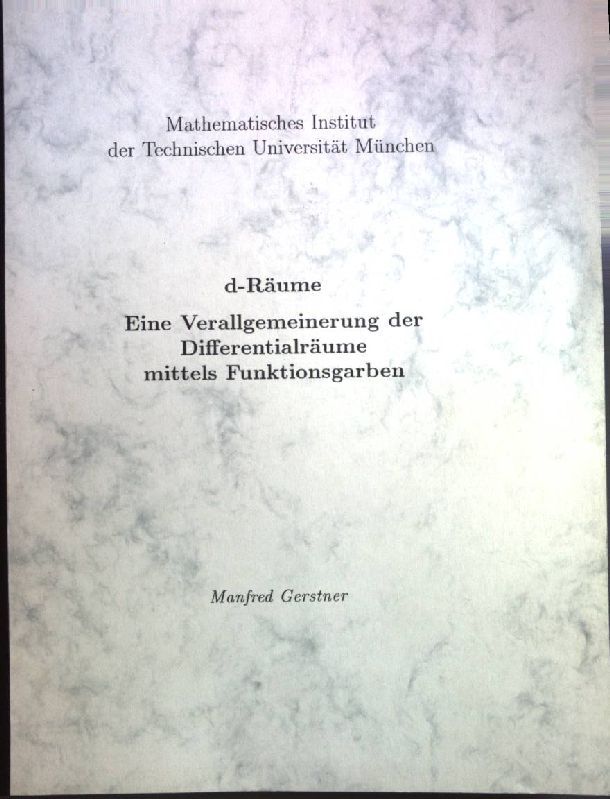 Mathematisches Institut
der Technischen Universität München

d-Räume

Eine Verallgemeinerung der
Differentialräume
mittels Funktionsgarben

Manfred Gerstner